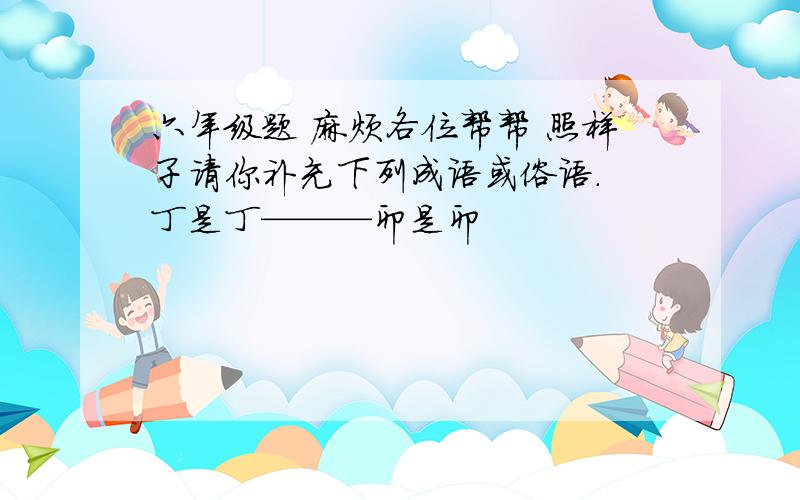 六年级题 麻烦各位帮帮 照样子请你补充下列成语或俗语.
丁是丁———卯是卯